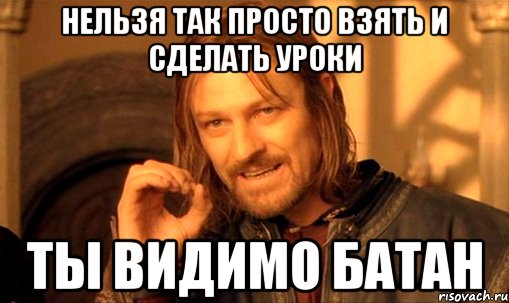 НЕЛЬЗЯ ТАК ПРОСТО ВЗЯТЬ И СДЕЛАТЬ УРОКИ

ТЫ ВИДИМО БАТАН

risovach.ru